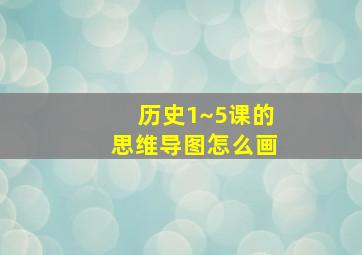 历史1~5课的
思维导图怎么画